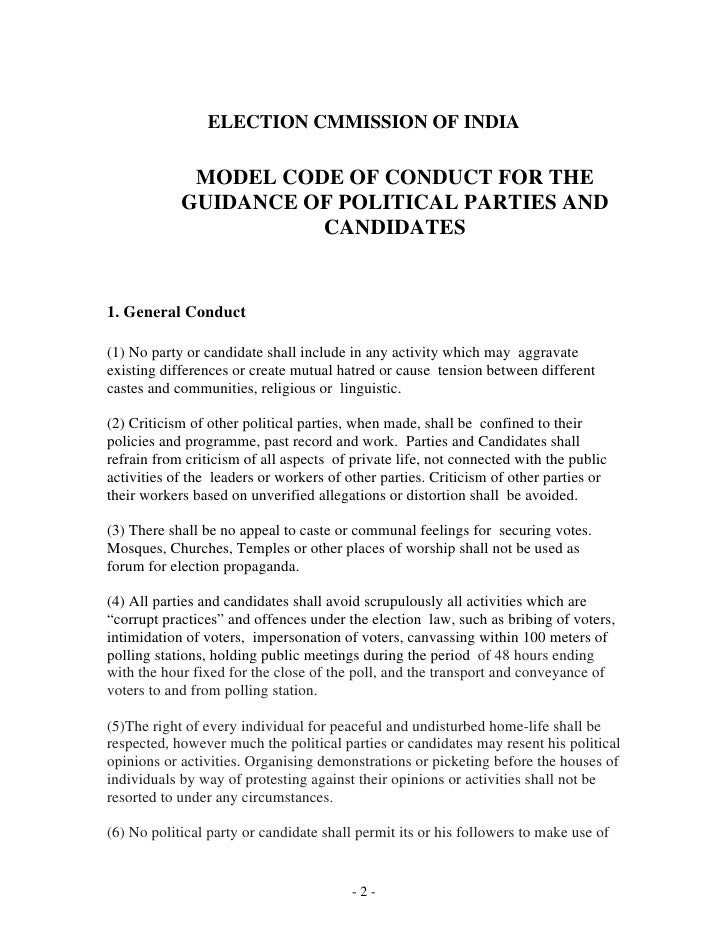 ELECTION CMMISSION OF INDIA

MODEL CODE OF CONDUCT FOR THE GUIDANCE OF POLITICAL PARTIES AND CANDIDATES

1. General Conduct

(1) No party or candidate shall include in any activity which may aggravate existing differences or create mutual hatred or cause tension between different castes and communities, religious or linguistic.

(2) Criticism of other political parties, when made, shall be confined to their policies and programme, past record and work. Parties and Candidates shall refrain from criticism of all aspects of private life, not connected with the public activities of the leaders or workers of other parties. Criticism of other parties or their workers based on unverified allegations or distortion shall be avoided.

(3) There shall be no appeal to caste or communal feelings for securing votes. Mosques, Churches, Temples or other places of worship shall not be used as forum for election propaganda.

(4) All parties and candidates shall avoid scrupulously all activities which are “corrupt practices” and offences under the election law, such as bribing of voters, intimidation of voters, impersonation of voters, canvassing within 100 meters of polling stations, holding public meetings during the period of 48 hours ending with the hour fixed for the close of the poll, and the transport and conveyance of voters to and from polling station.

(5)The right of every individual for peaceful and undisturbed home-life shall be respected, however much the political parties or candidates may resent his political opinions or activities. Organising demonstrations or picketing before the houses of individuals by way of protesting against their opinions or activities shall not be resorted to under any circumstances.

(6) No political party or candidate shall permit its or his followers to make use of

- 2 -